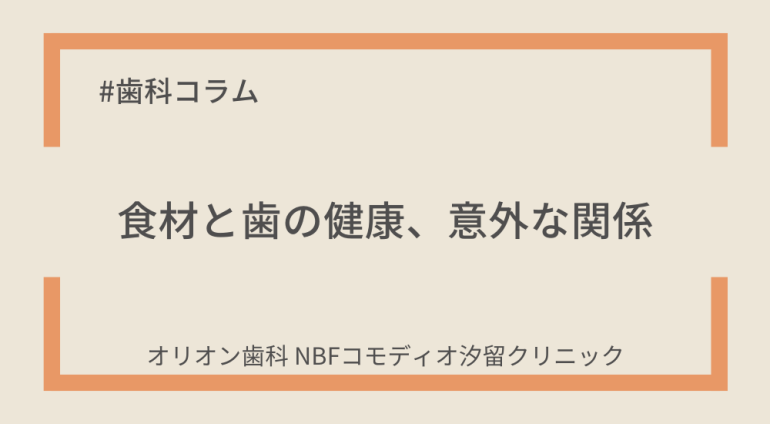 #歯科コラム

食材と歯の健康、意外な関係

オリオン歯科 NBFコモディオ汐留クリニック